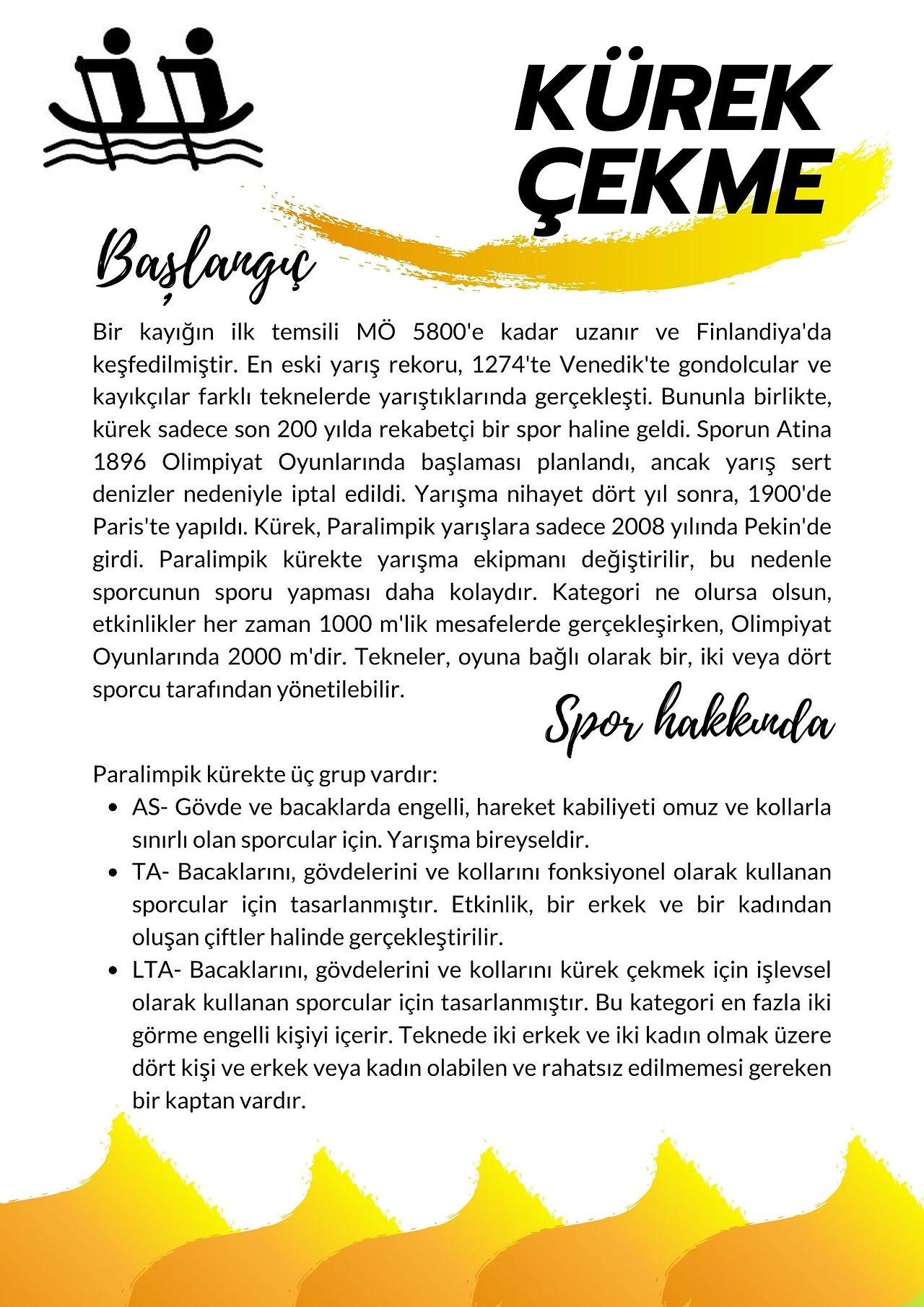 KÜREK ÇEKME

Başlangıç

Bir kayığın ilk temsili MÖ 5800'e kadar uzanır ve Finlandiya'da keşfedilmiştir. En eski yarış rekoru, 1274'te Venedik'te gondolcular ve kayıkçılar farklı teknelerde yarıştıklarında gerçekleşti. Bununla birlikte, kürek sadece son 200 yılda rekabetçi bir spor haline geldi. Sporun Atina 1896 Olimpiyat Oyunlarında başlaması planlandı, ancak yarış sert denizler nedeniyle iptal edildi. Yarışma nihayet dört yıl sonra, 1900'de Paris'te yapıldı. Kürek, Paralimpik yarışlara sadece 2008 yılında Pekin'de girdi. Paralimpik kürekte yarışma ekipmanı değiştirilir, bu nedenle sporcunun sporu yapması daha kolaydır. Kategori ne olursa olsun, etkinlikler her zaman 1000 m'lik mesafelerde gerçekleşirken, Olimpiyat Oyunlarında 2000 m'dir. Tekneler, oyuna bağlı olarak bir, iki veya dört sporcu tarafından yönetilebilir.

Spor hakkında

Paralimpik kürekte üç grup vardır:
• AS- Gövde ve bacaklarda engelli, hareket kabiliyeti omuz ve kollarla sınırlı olan sporcular için. Yarışma bireyseldir.
• TA- Bacaklarını, gövdelerini ve kollarını fonksiyonel olarak kullanan sporcular için tasarlanmıştır. Etkinlik, bir erkek ve bir kadından oluşan çiftler halinde gerçekleştirilir.
• LTA- Bacaklarını, gövdelerini ve kollarını kürek çekmek için işlevsel olarak kullanan sporcular için tasarlanmıştır. Bu kategori en fazla iki görme engelli kişiyi içerir. Teknede iki erkek ve iki kadın olmak üzere dört kişi ve erkek veya kadın olabilen ve rahatsız edilmemesi gereken bir kaptan vardır.